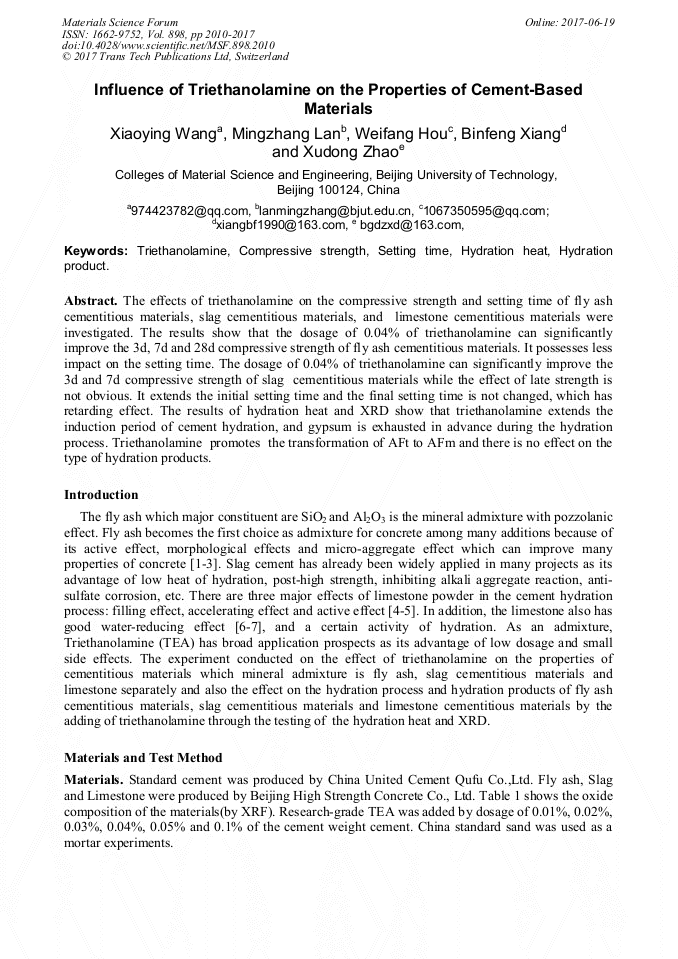 Materials Science Forum
ISSN: 1662-9752, Vol. 898, pp 2010-2017
doi:10.4028/www.scientific.net/MSF.898.2010
© 2017 Trans Tech Publications Ltd, Switzerland

Online: 2017-06-19

Influence of Triethanolamine on the Properties of Cement-Based Materials

Xiaoying Wang$^a$, Mingzhang Lan$^b$, Weifang Hou$^c$, Binfeng Xiang$^d$ and Xudong Zhao$^e$

Colleges of Material Science and Engineering, Beijing University of Technology, Beijing 100124, China

$^a$974423782@qq.com, $^b$lanmingzhang@bjut.edu.cn, $^c$1067350595@qq.com; $^d$xiangbf1990@163.com, $^e$ bgdzxd@163.com,

Keywords: Triethanolamine, Compressive strength, Setting time, Hydration heat, Hydration product.

Abstract. The effects of triethanolamine on the compressive strength and setting time of fly ash cementitious materials, slag cementitious materials, and limestone cementitious materials were investigated. The results show that the dosage of 0.04% of triethanolamine can significantly improve the 3d, 7d and 28d compressive strength of fly ash cementitious materials. It possesses less impact on the setting time. The dosage of 0.04% of triethanolamine can significantly improve the 3d and 7d compressive strength of slag cementitious materials while the effect of late strength is not obvious. It extends the initial setting time and the final setting time is not changed, which has retarding effect. The results of hydration heat and XRD show that triethanolamine extends the induction period of cement hydration, and gypsum is exhausted in advance during the hydration process. Triethanolamine promotes the transformation of AFt to AFm and there is no effect on the type of hydration products.

Introduction

The fly ash which major constituent are $SiO_2$ and $Al_2O_3$ is the mineral admixture with pozzolanic effect. Fly ash becomes the first choice as admixture for concrete among many additions because of its active effect, morphological effects and micro-aggregate effect which can improve many properties of concrete [1-3]. Slag cement has already been widely applied in many projects as its advantage of low heat of hydration, post-high strength, inhibiting alkali aggregate reaction, anti-sulfate corrosion, etc. There are three major effects of limestone powder in the cement hydration process: filling effect, accelerating effect and active effect [4-5]. In addition, the limestone also has good water-reducing effect [6-7], and a certain activity of hydration. As an admixture, Triethanolamine (TEA) has broad application prospects as its advantage of low dosage and small side effects. The experiment conducted on the effect of triethanolamine on the properties of cementitious materials which mineral admixture is fly ash, slag cementitious materials and limestone separately and also the effect on the hydration process and hydration products of fly ash cementitious materials, slag cementitious materials and limestone cementitious materials by the adding of triethanolamine through the testing of the hydration heat and XRD.

Materials and Test Method

Materials. Standard cement was produced by China United Cement Qufu Co.,Ltd. Fly ash, Slag and Limestone were produced by Beijing High Strength Concrete Co., Ltd. Table 1 shows the oxide composition of the materials(by XRF). Research-grade TEA was added by dosage of 0.01%, 0.02%, 0.03%, 0.04%, 0.05% and 0.1% of the cement weight cement. China standard sand was used as a mortar experiments.